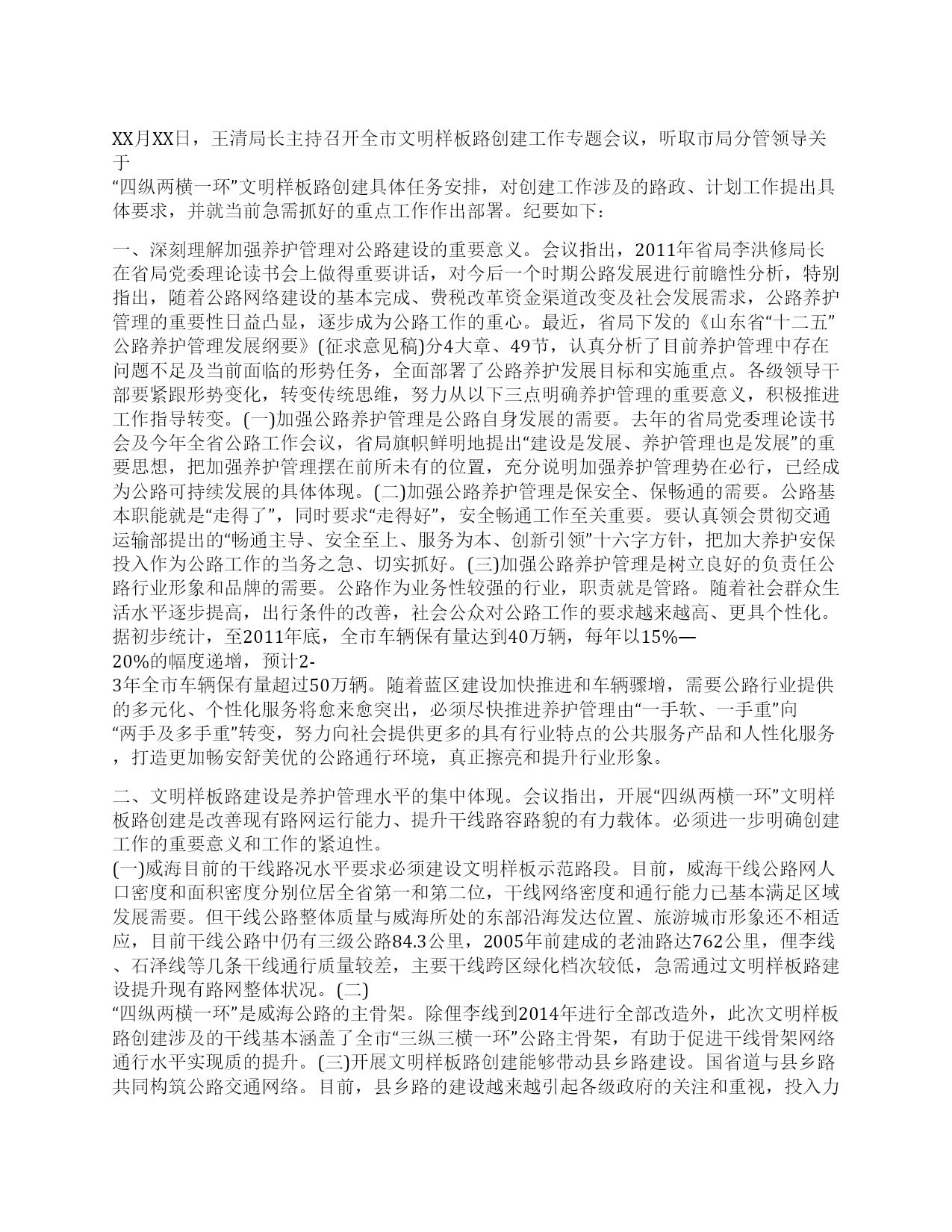 XX月XX日，王清局长主持召开全市文明样板路创建工作专题会议，听取市局分管领导关于“四纵两横一环”文明样板路创建具体任务安排，对创建工作涉及的路政、计划工作提出具体要求，并就当前急需抓好的重点工作作出部署。纪要如下：

一、深刻理解加强养护管理对公路建设的重要意义。会议指出，2011年省局李洪修局长在省局党委理论读书会上做得重要讲话，对今后一个时期公路发展进行前瞻性分析，特别指出，随着公路网络建设的基本完成、费税改革资金渠道改变及社会发展需求，公路养护管理的重要性日益凸显，逐步成为公路工作的重心。最近，省局下发的《山东省“十二五”公路养护管理发展纲要》(征求意见稿)分4大章、49节，认真分析了目前养护管理中存在问题不足及当前面临的形势任务，全面部署了公路养护发展目标和实施重点。各级领导干部要紧跟形势变化，转变传统思维，努力从以下三点明确养护管理的重要意义，积极推进工作指导转变。(一)加强公路养护管理是公路自身发展的需要。去年的省局党委理论读书会及今年全省公路工作会议，省局旗帜鲜明地提出“建设是发展、养护管理也是发展”的重要思想，把加强养护管理摆在前所未有的位置，充分说明加强养护管理势在必行，已经成为公路可持续发展的具体体现。(二)加强公路养护管理是保安全、保畅通的需要。公路基本职能就是“走得了”，同时要求“走得好”，安全畅通工作至关重要。要认真领会贯彻交通运输部提出的“畅通主导、安全至上、服务为本、创新引领”十六字方针，把加大养护安保投入作为公路工作的当务之急、切实抓好。(三)加强公路养护管理是树立良好的负责任公路行业形象和品牌的需要。公路作为业务性较强的行业，职责就是管路。随着社会群众生活水平逐步提高，出行条件的改善，社会公众对公路工作的要求越来越高、更具个性化。据初步统计，至2011年底，全市车辆保有量达到40万辆，每年以15%—20%的幅度递增，预计2-3年全市车辆保有量超过50万辆。随着蓝区建设加快推进和车辆骤增，需要公路行业提供的多元化、个性化服务将愈来愈突出，必须尽快推进养护管理由“一手软、一手重”向“两手及多手重”转变，努力向社会提供更多的具有行业特点的公共服务产品和人性化服务，打造更加畅安舒美优的公路通行环境，真正擦亮和提升行业形象。

二、文明样板路建设是养护管理水平的集中体现。会议指出，开展“四纵两横一环”文明样板路创建是改善现有路网运行能力、提升干线路容路貌的有力载体。必须进一步明确创建工作的重要意义和工作的紧迫性。
(一)威海目前的干线路况水平要求必须建设文明样板示范路段。目前，威海干线公路网人口密度和面积密度分别位居全省第一和第二位，干线网络密度和通行能力已基本满足区域发展需要。但干线公路整体质量与威海所处的东部沿海发达位置、旅游城市形象还不相适应，目前干线公路中仍有三级公路84.3公里，2005年前建成的老油路达762公里，俚李线、石泽线等几条干线通行质量较差，主要干线跨区绿化档次较低，急需通过文明样板路建设提升现有路网整体状况。(二)“四纵两横一环”是威海公路的主骨架。除俚李线到2014年进行全部改造外，此次文明样板路创建涉及的干线基本涵盖了全市“三纵三横一环”公路主骨架，有助于促进干线骨架网络通行水平实现质的提升。(三)开展文明样板路创建能够带动县乡路建设。国省道与县乡路共同构筑公路交通网络。目前，县乡路的建设越来越引起各级政府的关注和重视，投入力